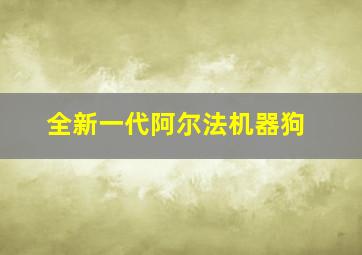 全新一代阿尔法机器狗